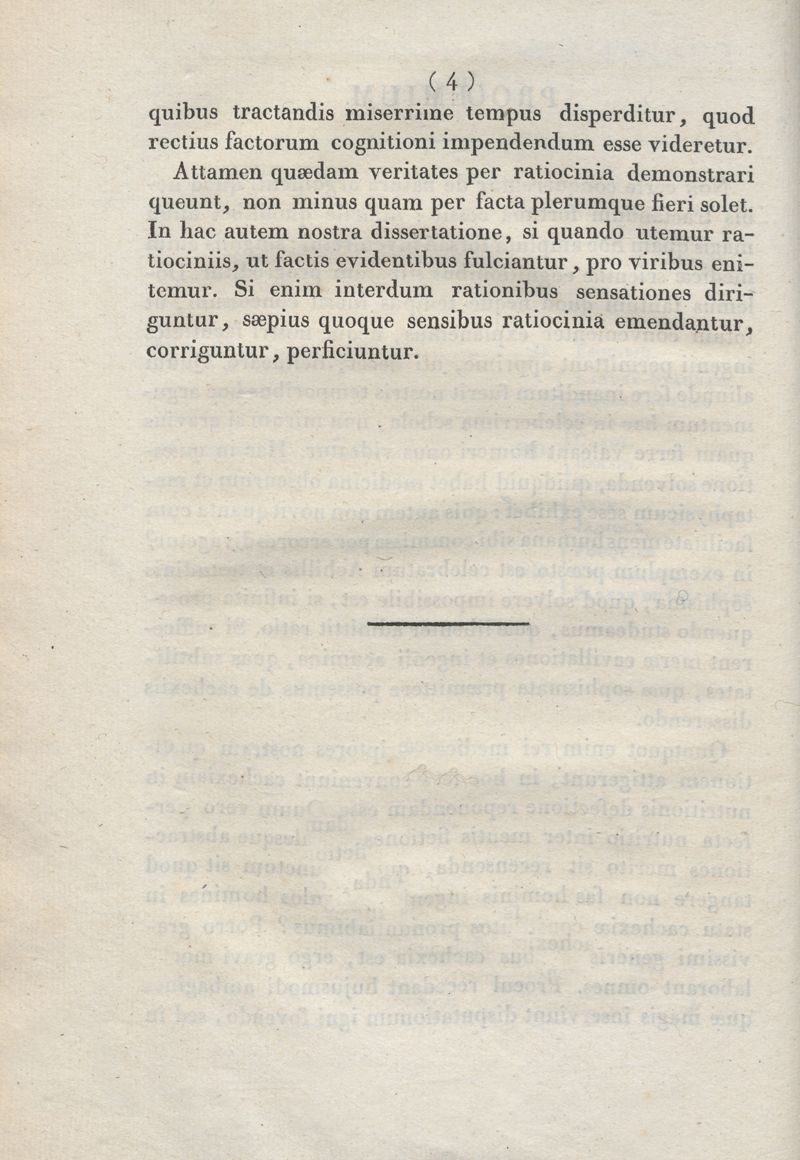 ( 4 )

quibus tractandis miserrime tempus disperditur, quod rectius factorum cognitioni impendendum esse videretur.

Attamen quædam veritates per ratiocinia demonstrari queunt, non minus quam per facta plerumque fieri solet. In hac autem nostra dissertatione, si quando utemur ratiociniis, ut factis evidentibus fulciantur, pro viribus enitemur. Si enim interdum rationibus sensationes diriguntur, sæpius quoque sensibus ratiocinia emendantur, corriguntur, perficiuntur.